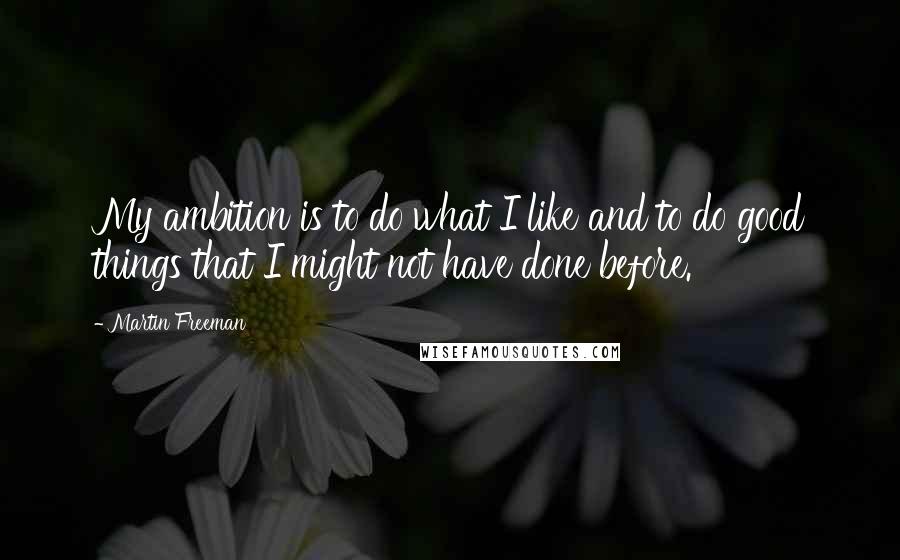 My ambition is to do what I like and to do good things that I might not have done before.

- Martin Freeman

WISEFAMOUSQUOTES.COM